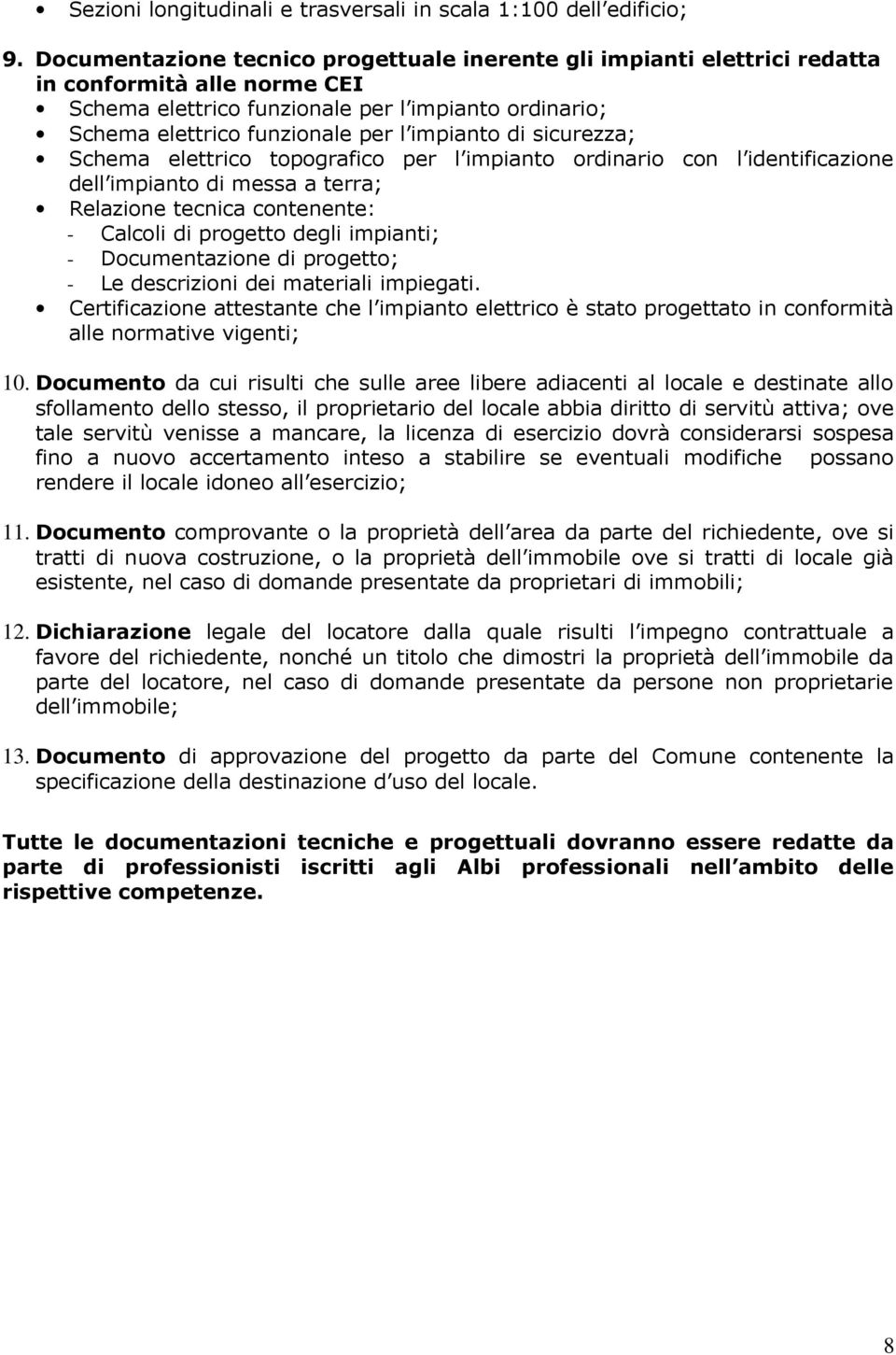 • Sezioni longitudinali e trasversali in scala 1:100 dell'edificio;

9. Documentazione tecnico progettuale inerente gli impianti elettrici redatta in conformità alle norme CEI
• Schema elettrico funzionale per l'impianto ordinario;
• Schema elettrico funzionale per l'impianto di sicurezza;
• Schema elettrico topografico per l'impianto ordinario con l'identificazione dell'impianto di messa a terra;
• Relazione tecnica contenente:
- Calcoli di progetto degli impianti;
- Documentazione di progetto;
- Le descrizioni dei materiali impiegati.
• Certificazione attestante che l'impianto elettrico è stato progettato in conformità alle normative vigenti;

10. Documento da cui risulti che sulle aree libere adiacenti al locale e destinate allo sfollamento dello stesso, il proprietario del locale abbia diritto di servitù attiva; ove tale servitù venisse a mancare, la licenza di esercizio dovrà considerarsi sospesa fino a nuovo accertamento inteso a stabilire se eventuali modifiche possano rendere il locale idoneo all'esercizio;

11. Documento comprovante o la proprietà dell'area da parte del richiedente, ove si tratti di nuova costruzione, o la proprietà dell'immobile ove si tratti di locale già esistente, nel caso di domande presentate da proprietari di immobili;

12. Dichiarazione legale del locatore dalla quale risulti l'impegno contrattuale a favore del richiedente, nonché un titolo che dimostri la proprietà dell'immobile da parte del locatore, nel caso di domande presentate da persone non proprietarie dell'immobile;

13. Documento di approvazione del progetto da parte del Comune contenente la specificazione della destinazione d'uso del locale.

Tutte le documentazioni tecniche e progettuali dovranno essere redatte da parte di professionisti iscritti agli Albi professionali nell'ambito delle rispettive competenze.

8